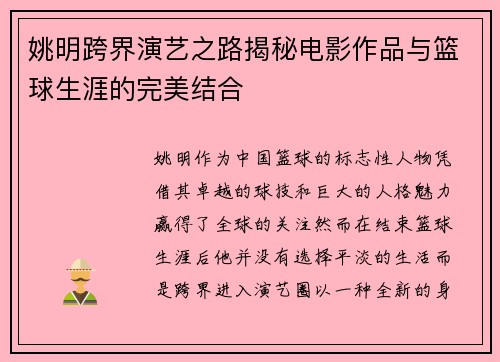 姚明跨界演艺之路揭秘电影作品与篮球生涯的完美结合

姚明作为中国篮球的标志性人物凭借其卓越的球技和巨大的人格魅力赢得了全球的关注然而在结束篮球生涯后他并没有选择平淡的生活而是跨界进入演艺圈以一种全新的身